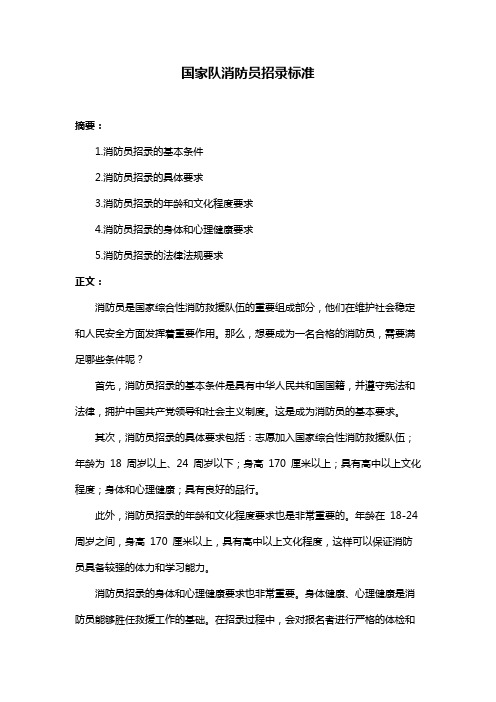 国家队消防员招录标准

摘要：

1.消防员招录的基本条件

2.消防员招录的具体要求

3.消防员招录的年龄和文化程度要求

4.消防员招录的身体和心理健康要求

5.消防员招录的法律法规要求

正文：

消防员是国家综合性消防救援队伍的重要组成部分，他们在维护社会稳定和人民安全方面发挥着重要作用。那么，想要成为一名合格的消防员，需要满足哪些条件呢？

首先，消防员招录的基本条件是具有中华人民共和国国籍，并遵守宪法和法律，拥护中国共产党领导和社会主义制度。这是成为消防员的基本要求。

其次，消防员招录的具体要求包括：志愿加入国家综合性消防救援队伍；年龄为 18 周岁以上、24 周岁以下；身高 170 厘米以上；具有高中以上文化程度；身体和心理健康；具有良好的品行。

此外，消防员招录的年龄和文化程度要求也是非常重要的。年龄在 18-24 周岁之间，身高 170 厘米以上，具有高中以上文化程度，这样可以保证消防员具备较强的体力和学习能力。

消防员招录的身体和心理健康要求也非常重要。身体健康、心理健康是消防员能够胜任救援工作的基础。在招录过程中，会对报名者进行严格的体检和